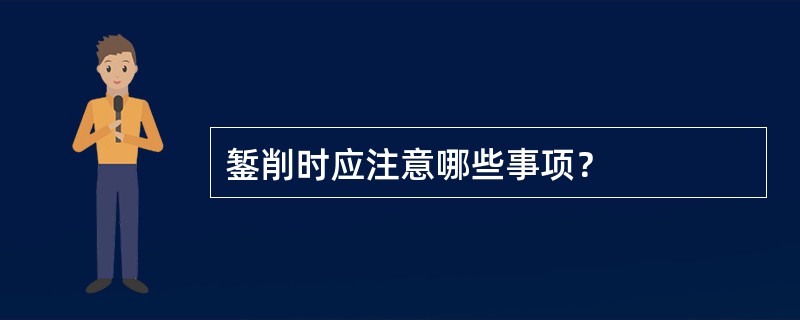 錾削时应注意哪些事项？